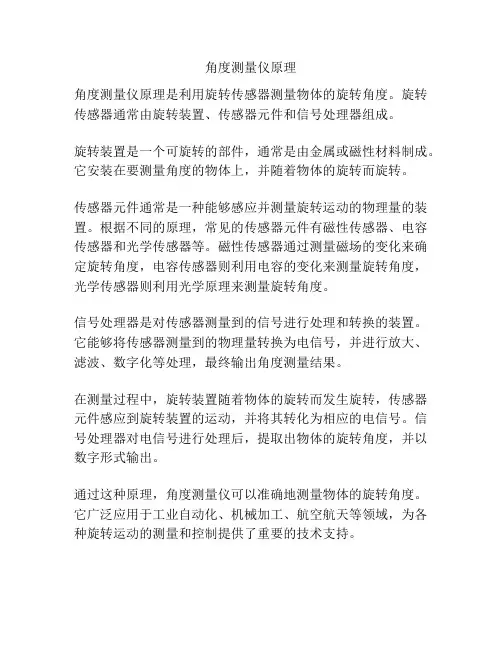 角度测量仪原理

角度测量仪原理是利用旋转传感器测量物体的旋转角度。旋转传感器通常由旋转装置、传感器元件和信号处理器组成。

旋转装置是一个可旋转的部件，通常是由金属或磁性材料制成。它安装在要测量角度的物体上，并随着物体的旋转而旋转。

传感器元件通常是一种能够感应并测量旋转运动的物理量的装置。根据不同的原理，常见的传感器元件有磁性传感器、电容传感器和光学传感器等。磁性传感器通过测量磁场的变化来确定旋转角度，电容传感器则利用电容的变化来测量旋转角度，光学传感器则利用光学原理来测量旋转角度。

信号处理器是对传感器测量到的信号进行处理和转换的装置。它能够将传感器测量到的物理量转换为电信号，并进行放大、滤波、数字化等处理，最终输出角度测量结果。

在测量过程中，旋转装置随着物体的旋转而发生旋转，传感器元件感应到旋转装置的运动，并将其转化为相应的电信号。信号处理器对电信号进行处理后，提取出物体的旋转角度，并以数字形式输出。

通过这种原理，角度测量仪可以准确地测量物体的旋转角度。它广泛应用于工业自动化、机械加工、航空航天等领域，为各种旋转运动的测量和控制提供了重要的技术支持。